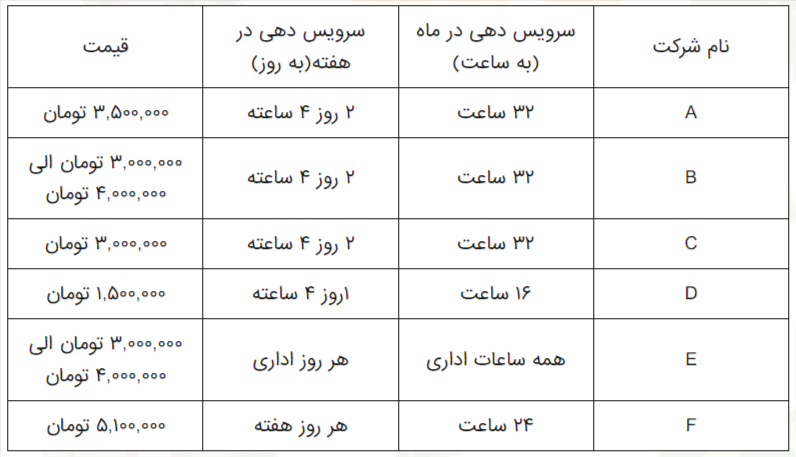 | نام شرکت | سرویس دهی در ماه (به ساعت) | سرویس دهی در هفته(به روز) | قیمت |
|---|---|---|---|
| A | ۳۲ ساعت | ۲ روز ۴ ساعته | ۳,۵۰۰,۰۰۰ تومان |
| B | ۳۲ ساعت | ۲ روز ۴ ساعته | ۳,۰۰۰,۰۰۰ تومان الی ۴,۰۰۰,۰۰۰ تومان |
| C | ۳۲ ساعت | ۲ روز ۴ ساعته | ۳,۰۰۰,۰۰۰ تومان |
| D | ۱۶ ساعت | ۱روز ۴ ساعته | ۱,۵۰۰,۰۰۰ تومان |
| E | همه ساعات اداری | هر روز اداری | ۳,۰۰۰,۰۰۰ تومان الی ۴,۰۰۰,۰۰۰ تومان |
| F | ۲۴ ساعت | هر روز هفته | ۵,۱۰۰,۰۰۰ تومان |